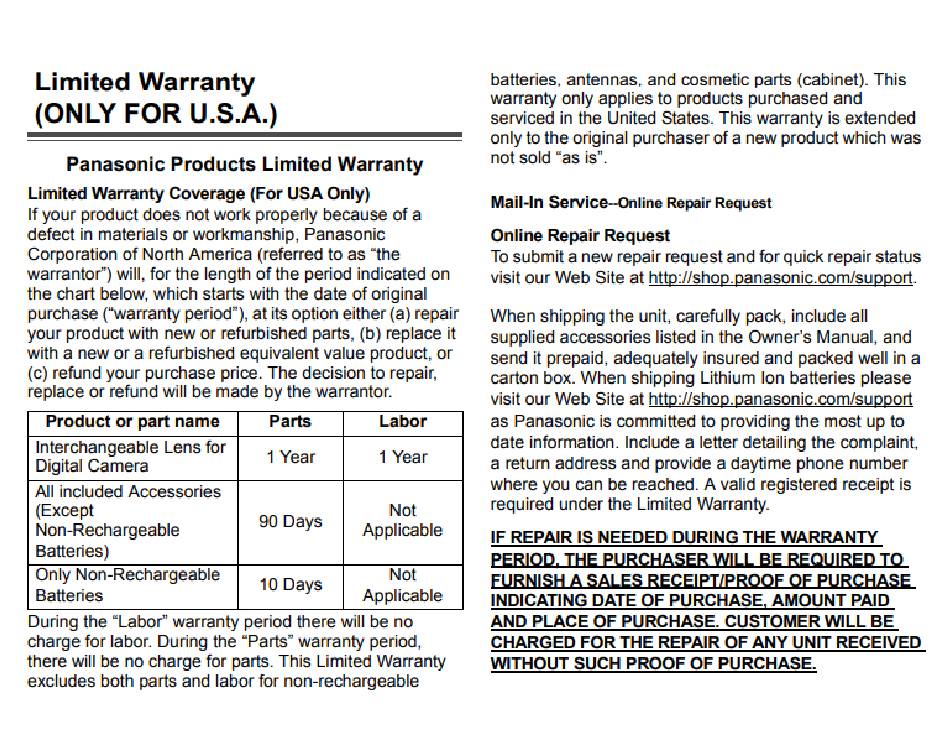 Limited Warranty
(ONLY FOR U.S.A.)

Panasonic Products Limited Warranty

Limited Warranty Coverage (For USA Only)
If your product does not work properly because of a defect in materials or workmanship, Panasonic Corporation of North America (referred to as "the warrantor") will, for the length of the period indicated on the chart below, which starts with the date of original purchase ("warranty period"), at its option either (a) repair your product with new or refurbished parts, (b) replace it with a new or a refurbished equivalent value product, or (c) refund your purchase price. The decision to repair, replace or refund will be made by the warrantor.

| Product or part name | Parts | Labor |
|---|---|---|
| Interchangeable Lens for Digital Camera | 1 Year | 1 Year |
| All included Accessories (Except Non-Rechargeable Batteries) | 90 Days | Not Applicable |
| Only Non-Rechargeable Batteries | 10 Days | Not Applicable |

During the "Labor" warranty period there will be no charge for labor. During the "Parts" warranty period, there will be no charge for parts. This Limited Warranty excludes both parts and labor for non-rechargeable batteries, antennas, and cosmetic parts (cabinet). This warranty only applies to products purchased and serviced in the United States. This warranty is extended only to the original purchaser of a new product which was not sold "as is".

Mail-In Service--Online Repair Request

Online Repair Request
To submit a new repair request and for quick repair status visit our Web Site at http://shop.panasonic.com/support.

When shipping the unit, carefully pack, include all supplied accessories listed in the Owner's Manual, and send it prepaid, adequately insured and packed well in a carton box. When shipping Lithium Ion batteries please visit our Web Site at http://shop.panasonic.com/support as Panasonic is committed to providing the most up to date information. Include a letter detailing the complaint, a return address and provide a daytime phone number where you can be reached. A valid registered receipt is required under the Limited Warranty.

IF REPAIR IS NEEDED DURING THE WARRANTY PERIOD, THE PURCHASER WILL BE REQUIRED TO FURNISH A SALES RECEIPT/PROOF OF PURCHASE INDICATING DATE OF PURCHASE, AMOUNT PAID AND PLACE OF PURCHASE. CUSTOMER WILL BE CHARGED FOR THE REPAIR OF ANY UNIT RECEIVED WITHOUT SUCH PROOF OF PURCHASE.